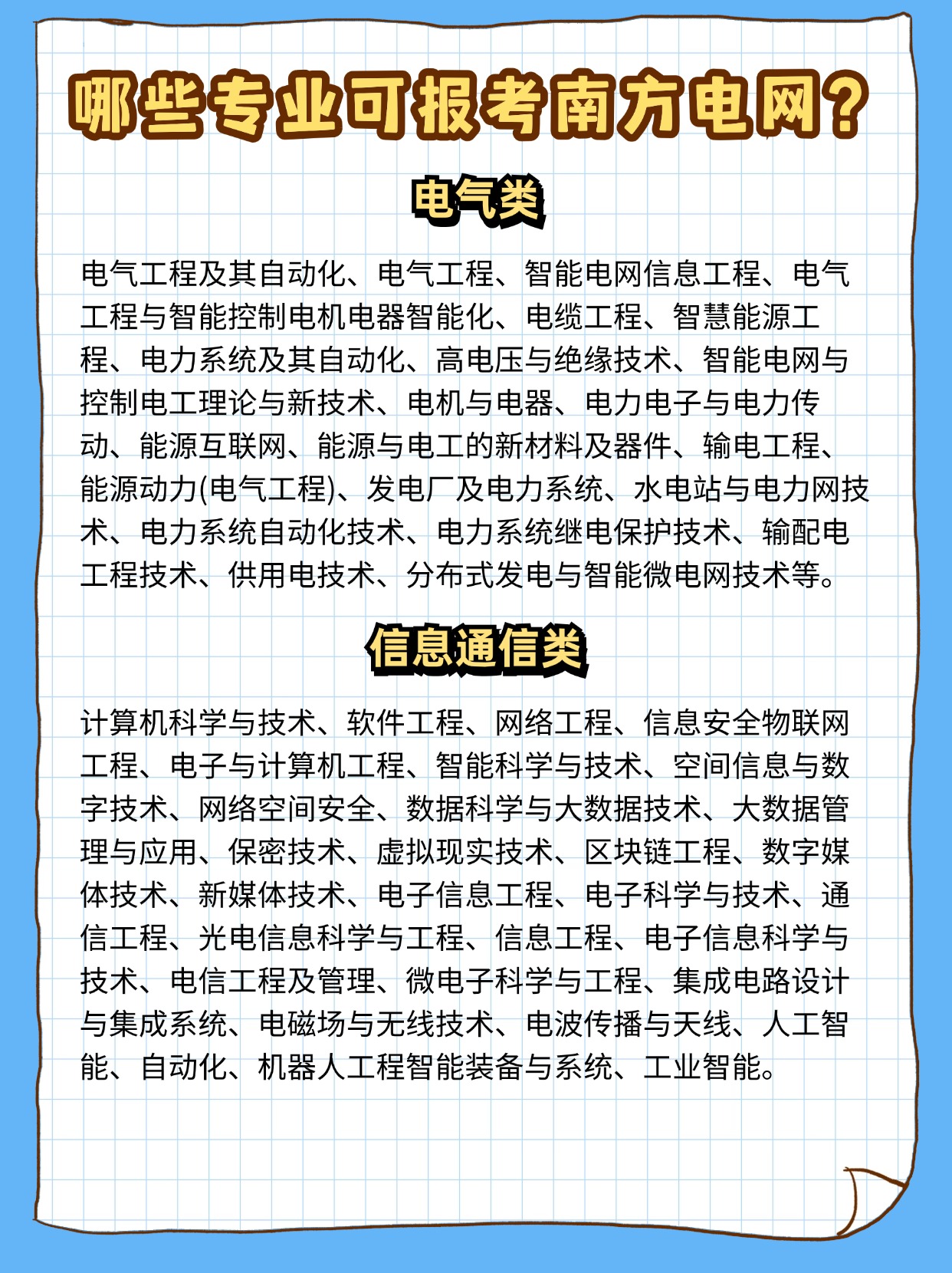 哪些专业可报考南方电网?

电气类

电气工程及其自动化、电气工程、智能电网信息工程、电气工程与智能控制电机电器智能化、电缆工程、智慧能源工程、电力系统及其自动化、高电压与绝缘技术、智能电网与控制电工理论与新技术、电机与电器、电力电子与电力传动、能源互联网、能源与电工的新材料及器件、输电工程、能源动力(电气工程)、发电厂及电力系统、水电站与电力网技术、电力系统自动化技术、电力系统继电保护技术、输配电工程技术、供用电技术、分布式发电与智能微电网技术等。

信息通信类

计算机科学与技术、软件工程、网络工程、信息安全物联网工程、电子与计算机工程、智能科学与技术、空间信息与数字技术、网络空间安全、数据科学与大数据技术、大数据管理与应用、保密技术、虚拟现实技术、区块链工程、数字媒体技术、新媒体技术、电子信息工程、电子科学与技术、通信工程、光电信息科学与工程、信息工程、电子信息科学与技术、电信工程及管理、微电子科学与工程、集成电路设计与集成系统、电磁场与无线技术、电波传播与天线、人工智能、自动化、机器人工程智能装备与系统、工业智能。